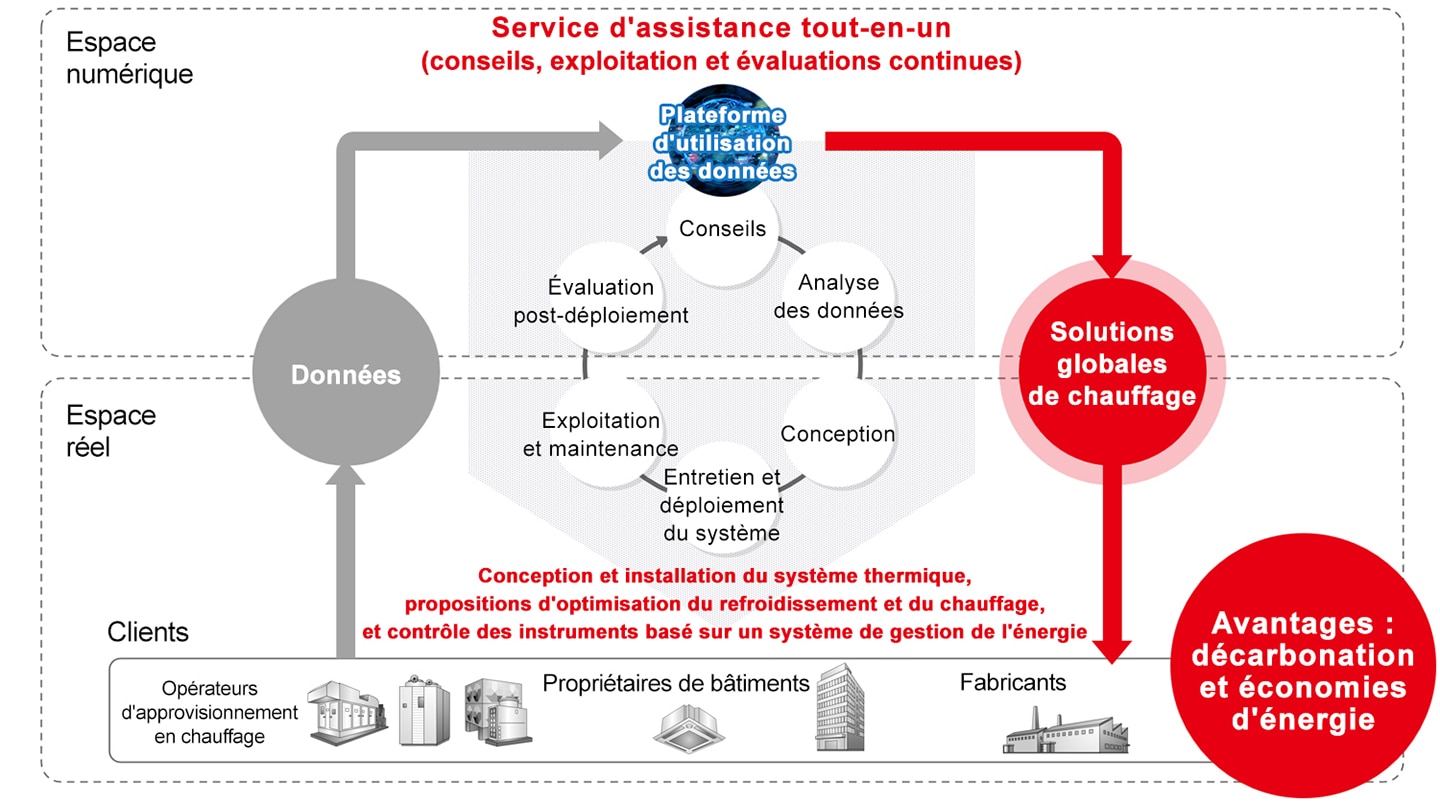 Espace numérique

Service d'assistance tout-en-un
(conseils, exploitation et évaluations continues)

Plateforme d'utilisation des données

Conseils

Analyse des données

Conception

Entretien et déploiement du système

Exploitation et maintenance

Évaluation post-déploiement

Données

Solutions globales de chauffage

Espace réel

Conception et installation du système thermique, propositions d'optimisation du refroidissement et du chauffage, et contrôle des instruments basé sur un système de gestion de l'énergie

Clients

Opérateurs d'approvisionnement en chauffage

Propriétaires de bâtiments

Fabricants

Avantages : décarbonation et économies d'énergie